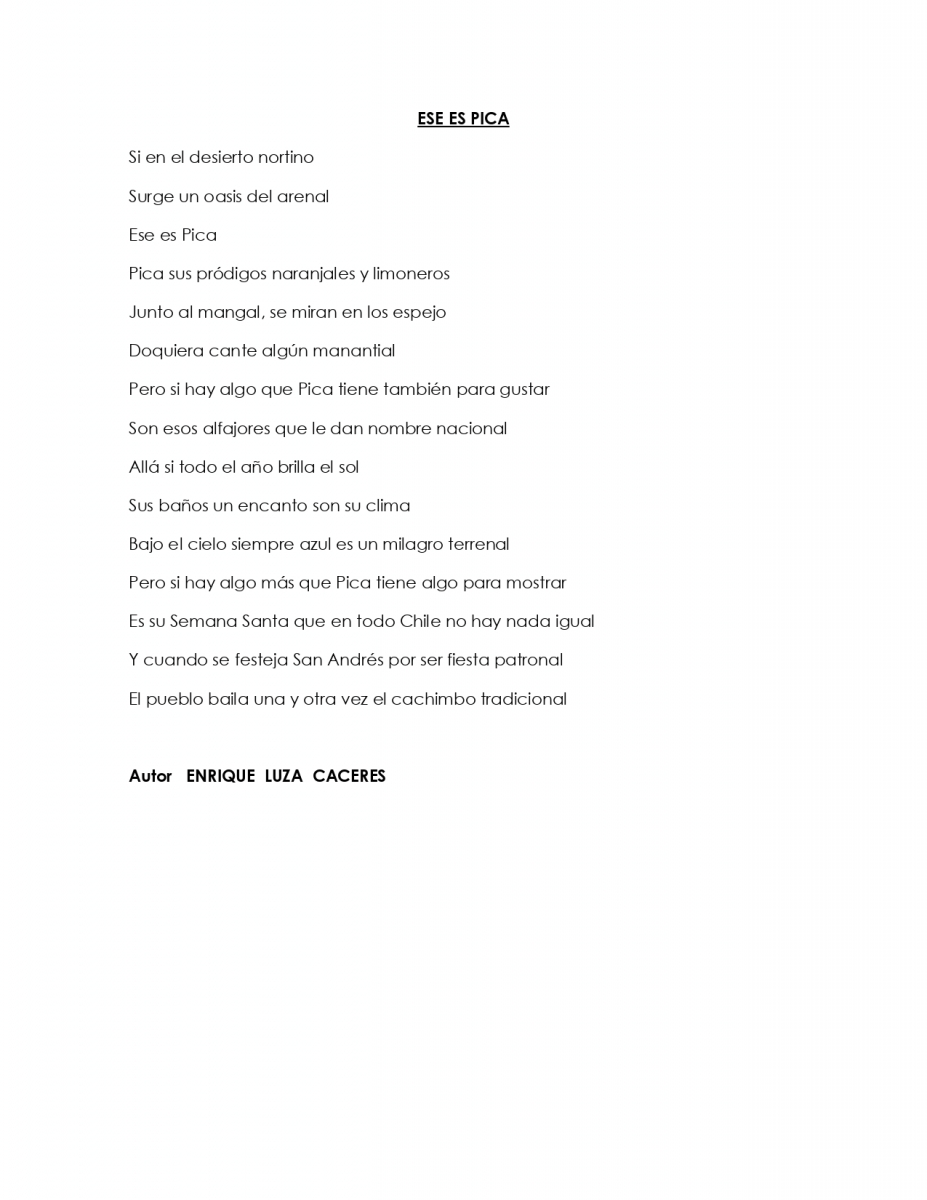 ESE ES PICA

Si en el desierto nortino

Surge un oasis del arenal

Ese es Pica

Pica sus pródigos naranjales y limoneros

Junto al mangal, se miran en los espejo

Doquiera cante algún manantial

Pero si hay algo que Pica tiene también para gustar

Son esos alfajores que le dan nombre nacional

Allá si todo el año brilla el sol

Sus baños un encanto son su clima

Bajo el cielo siempre azul es un milagro terrenal

Pero si hay algo más que Pica tiene algo para mostrar

Es su Semana Santa que en todo Chile no hay nada igual

Y cuando se festeja San Andrés por ser fiesta patronal

El pueblo baila una y otra vez el cachimbo tradicional

Autor ENRIQUE LUZA CACERES